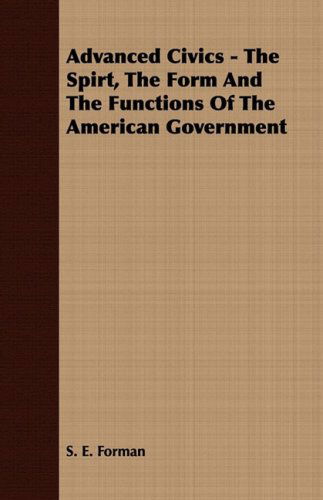 Advanced Civics - The Spirt, The Form And The Functions Of The American Government

S. E. Forman